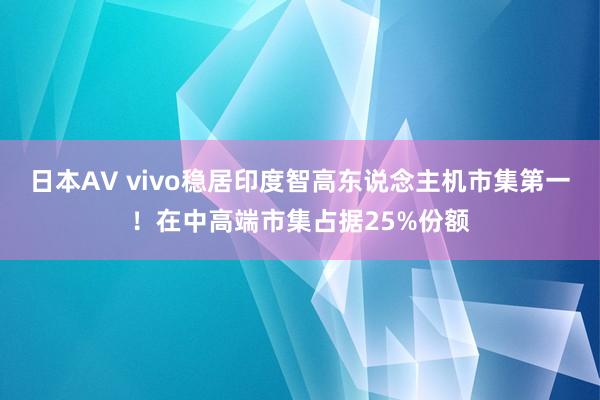 日本AV vivo稳居印度智高东说念主机市集第一！在中高端市集占据25%份额